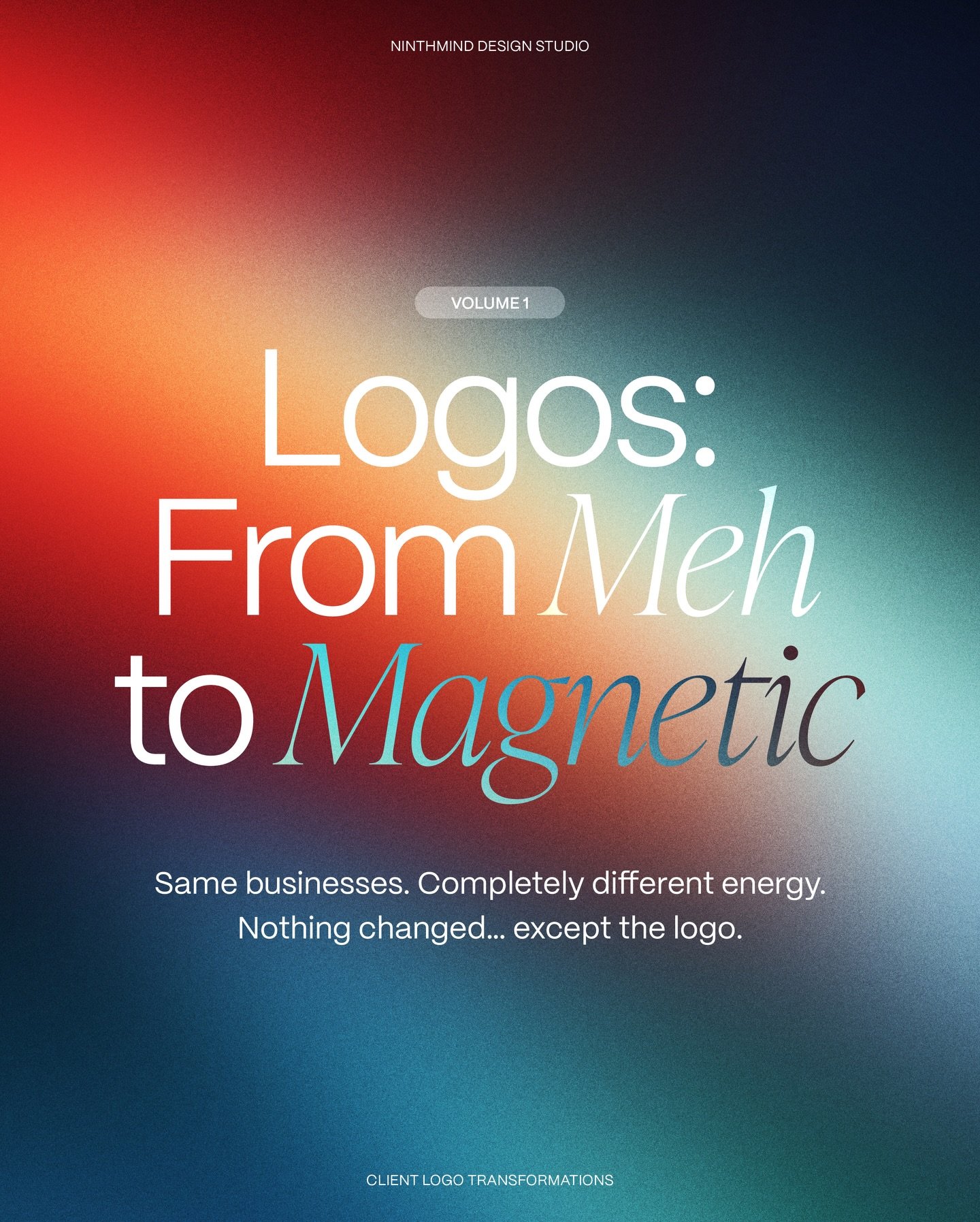 NINTHMIND DESIGN STUDIO

VOLUME 1

Logos: From Meh to Magnetic

Same businesses. Completely different energy. Nothing changed... except the logo.

CLIENT LOGO TRANSFORMATIONS